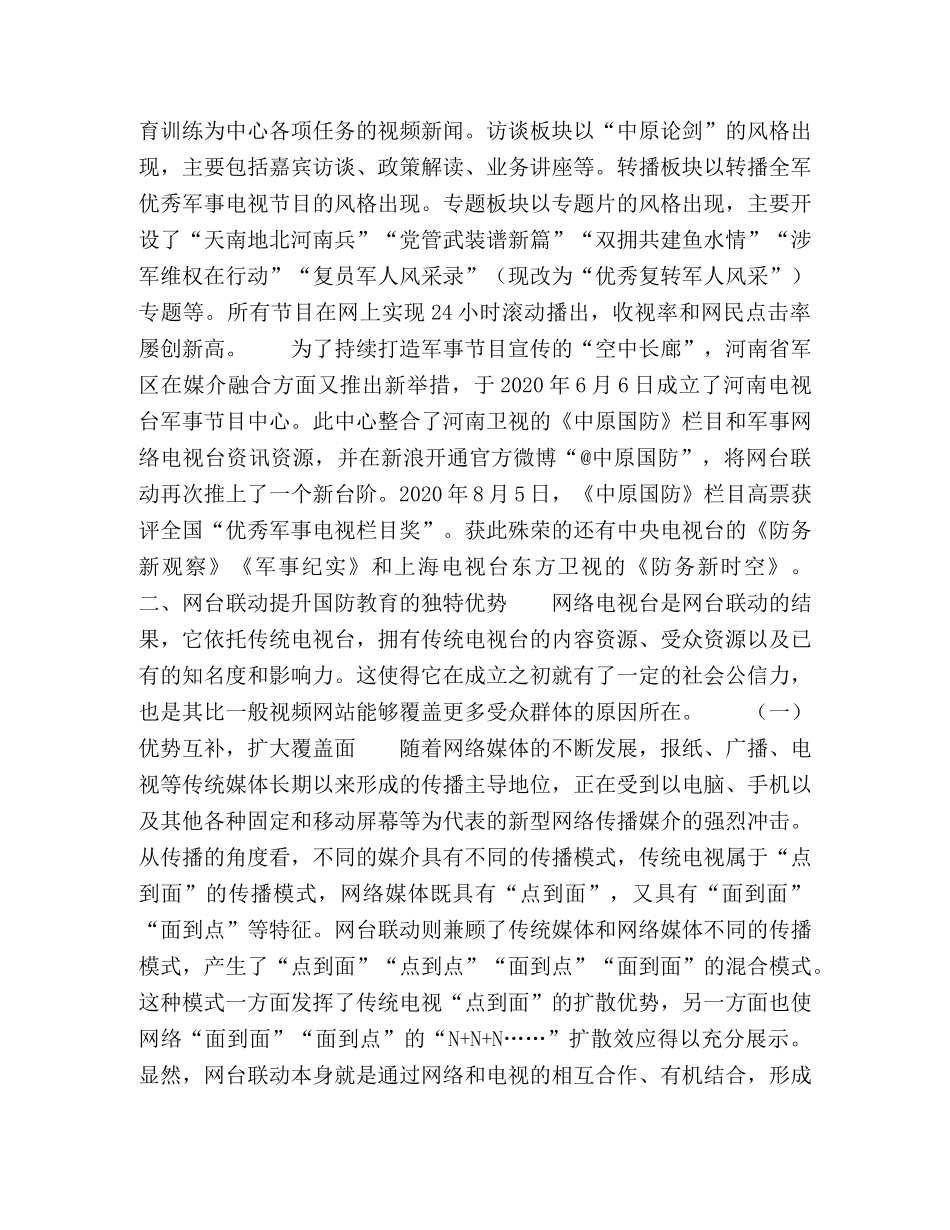 育训练为中心各项任务的视频新闻。访谈板块以“中原论剑”的风格出现，主要包括嘉宾访谈、政策解读、业务讲座等。转播板块以转播全军优秀军事电视节目的风格出现。专题板块以专题片的风格出现，主要开设了“天南地北河南兵”“党管武装谱新篇”“双拥共建鱼水情”“涉军维权在行动”“复员军人风采录”（现改为“优秀复转军人风采”）专题等。所有节目在网上实现 24 小时滚动播出，收视率和网民点击率屡创新高。　　为了持续打造军事节目宣传的“空中长廊”，河南省军区在媒介融合方面又推出新举措，于 2020 年 6 月 6 日成立了河南电视台军事节目中心。此中心整合了河南卫视的《中原国防》栏目和军事网络电视台资讯资源，并在新浪开通官方微博“@中原国防”，将网台联动再次推上了一个新台阶。2020 年 8 月 5 日，《中原国防》栏目高票获评全国“优秀军事电视栏目奖”。获此殊荣的还有中央电视台的《防务新观察》《军事纪实》和上海电视台东方卫视的《防务新时空》。　　二、网台联动提升国防教育的独特优势　　网络电视台是网台联动的结果，它依托传统电视台，拥有传统电视台的内容资源、受众资源以及已有的知名度和影响力。这使得它在成立之初就有了一定的社会公信力，也是其比一般视频网站能够覆盖更多受众群体的原因所在。　　（一）优势互补，扩大覆盖面　　随着网络媒体的不断发展，报纸、广播、电视等传统媒体长期以来形成的传播主导地位，正在受到以电脑、手机以及其他各种固定和移动屏幕等为代表的新型网络传播媒介的强烈冲击。从传播的角度看，不同的媒介具有不同的传播模式，传统电视属于“点到面”的传播模式，网络媒体既具有“点到面”，又具有“面到面”“面到点”等特征。网台联动则兼顾了传统媒体和网络媒体不同的传播模式，产生了“点到面”“点到点”“面到点”“面到面”的混合模式。这种模式一方面发挥了传统电视“点到面”的扩散优势，另一方面也使网络“面到面”“面到点”的“N+N+N……”扩散效应得以充分展示。显然，网台联动本身就是通过网络和电视的相互合作、有机结合，形成